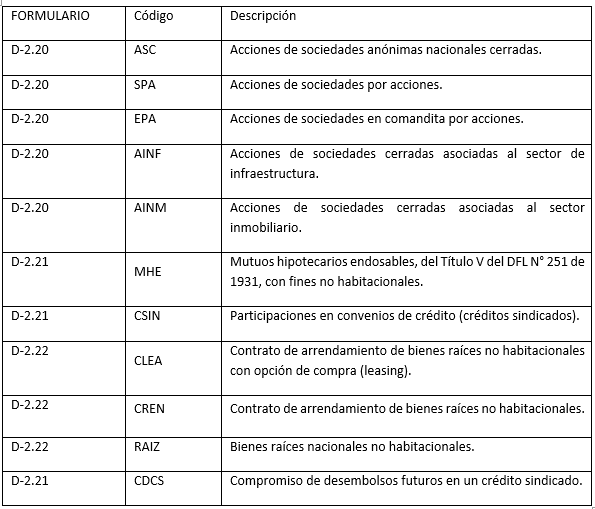 | FORMULARIO | Código | Descripción |
|---|---|---|
| D-2.20 | ASC | Acciones de sociedades anónimas nacionales cerradas. |
| D-2.20 | SPA | Acciones de sociedades por acciones. |
| D-2.20 | EPA | Acciones de sociedades en comandita por acciones. |
| D-2.20 | AINF | Acciones de sociedades cerradas asociadas al sector de infraestructura. |
| D-2.20 | AINM | Acciones de sociedades cerradas asociadas al sector inmobiliario. |
| D-2.21 | MHE | Mutuos hipotecarios endosables, del Título V del DFL N° 251 de 1931, con fines no habitacionales. |
| D-2.21 | CSIN | Participaciones en convenios de crédito (créditos sindicados). |
| D-2.22 | CLEA | Contrato de arrendamiento de bienes raíces no habitacionales con opción de compra (leasing). |
| D-2.22 | CREN | Contrato de arrendamiento de bienes raíces no habitacionales. |
| D-2.22 | RAIZ | Bienes raíces nacionales no habitacionales. |
| D-2.21 | CDCS | Compromiso de desembolsos futuros en un crédito sindicado. |